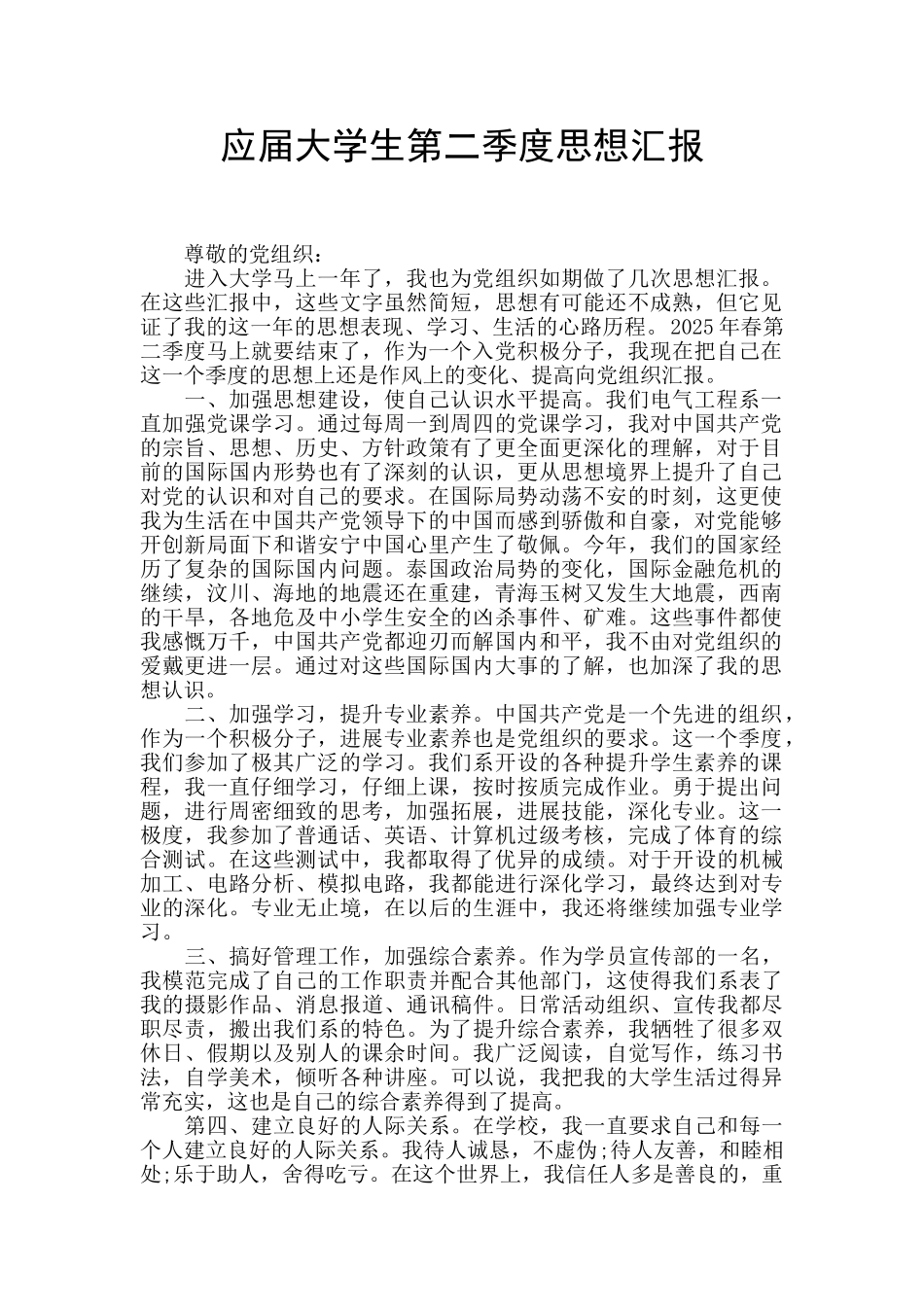 应届大学生第二季度思想汇报

尊敬的党组织：

进入大学马上一年了，我也为党组织如期做了几次思想汇报。在这些汇报中，这些文字虽然简短，思想有可能还不成熟，但它见证了我的这一年的思想表现、学习、生活的心路历程。2025年春第二季度马上就要结束了，作为一个入党积极分子，我现在把自己在这一个季度的思想上还是作风上的变化、提高向党组织汇报。

一、加强思想建设，使自己认识水平提高。我们电气工程系一直加强党课学习。通过每周一到周四的党课学习，我对中国共产党的宗旨、思想、历史、方针政策有了更全面更深化的理解，对于目前的国际国内形势也有了深刻的认识，更从思想境界上提升了自己对党的认识和对自己的要求。在国际局势动荡不安的时刻，这更使我为生活在中国共产党领导下的中国而感到骄傲和自豪，对党能够开创新局面下和谐安宁中国心里产生了敬佩。今年，我们的国家经历了复杂的国际国内问题。泰国政治局势的变化，国际金融危机的继续，汶川、海地的地震还在重建，青海玉树又发生大地震，西南的干旱，各地危及中小学生安全的凶杀事件、矿难。这些事件都使我感慨万千，中国共产党都迎刃而解国内和平，我不由对党组织的爱戴更进一层。通过对这些国际国内大事的了解，也加深了我的思想认识。

二、加强学习，提升专业素养。中国共产党是一个先进的组织，作为一个积极分子，进展专业素养也是党组织的要求。这一个季度，我们参加了极其广泛的学习。我们系开设的各种提升学生素养的课程，我一直仔细学习，仔细上课，按时按质完成作业。勇于提出问题，进行周密细致的思考，加强拓展，进展技能，深化专业。这一极度，我参加了普通话、英语、计算机过级考核，完成了体育的综合测试。在这些测试中，我都取得了优异的成绩。对于开设的机械加工、电路分析、模拟电路，我都能进行深化学习，最终达到对专业的深化。专业无止境，在以后的生涯中，我还将继续加强专业学习。

三、搞好管理工作，加强综合素养。作为学员宣传部的一名，我模范完成了自己的工作职责并配合其他部门，这使得我们系表了我的摄影作品、消息报道、通讯稿件。日常活动组织、宣传我都尽职尽责，搬出我们系的特色。为了提升综合素养，我牺牲了很多双休日、假期以及别人的课余时间。我广泛阅读，自觉写作，练习书法，自学美术，倾听各种讲座。可以说，我把我的大学生活过得异常充实，这也是自己的综合素养得到了提高。

第四、建立良好的人际关系。在学校，我一直要求自己和每一个人建立良好的人际关系。我待人诚恳，不虚伪;待人友善，和睦相处;乐于助人，舍得吃亏。在这个世界上，我信任人多是善良的，重